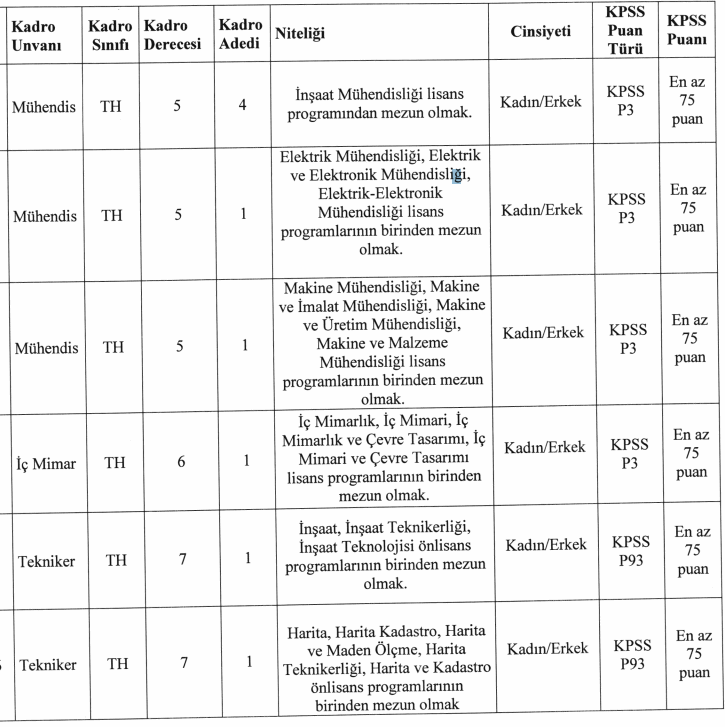 | Kadro Unvanı | Kadro Sınıfı | Kadro Derecesi | Kadro Adedi | Niteliği | Cinsiyeti | KPSS Puan Türü | KPSS Puanı |
|---|---|---|---|---|---|---|---|
| Mühendis | TH | 5 | 4 | İnşaat Mühendisliği lisans programından mezun olmak. | Kadın/Erkek | KPSS P3 | En az 75 puan |
| Mühendis | TH | 5 | 1 | Elektrik Mühendisliği, Elektrik ve Elektronik Mühendisliği, Elektrik-Elektronik Mühendisliği lisans programlarının birinden mezun olmak. | Kadın/Erkek | KPSS P3 | En az 75 puan |
| Mühendis | TH | 5 | 1 | Makine Mühendisliği, Makine ve İmalat Mühendisliği, Makine ve Üretim Mühendisliği, Makine ve Malzeme Mühendisliği lisans programlarının birinden mezun olmak. | Kadın/Erkek | KPSS P3 | En az 75 puan |
| İç Mimar | TH | 6 | 1 | İç Mimarlık, İç Mimari, İç Mimarlık ve Çevre Tasarımı, İç Mimari ve Çevre Tasarımı lisans programlarının birinden mezun olmak. | Kadın/Erkek | KPSS P3 | En az 75 puan |
| Tekniker | TH | 7 | 1 | İnşaat, İnşaat Teknikerliği, İnşaat Teknolojisi önlisans programlarının birinden mezun olmak. | Kadın/Erkek | KPSS P93 | En az 75 puan |
| Tekniker | TH | 7 | 1 | Harita, Harita Kadastro, Harita ve Maden Ölçme, Harita Teknikerliği, Harita ve Kadastro önlisans programlarının birinden mezun olmak | Kadın/Erkek | KPSS P93 | En az 75 puan |